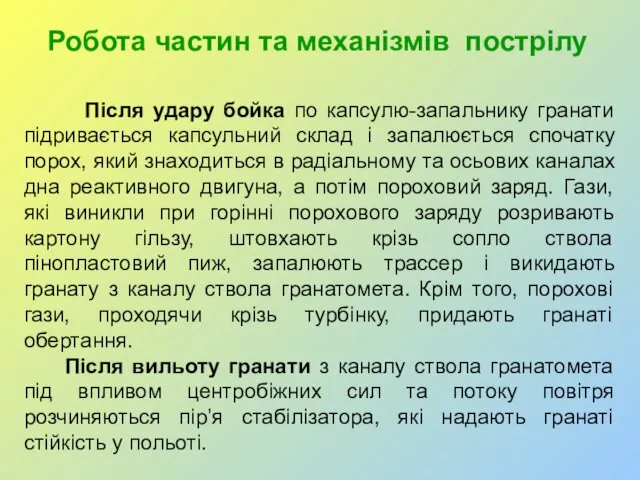 Робота частин та механізмів пострілу

Після удару бойка по капсулю-запальнику гранати підривається капсульний склад і запалюється спочатку порох, який знаходиться в радіальному та осьових каналах дна реактивного двигуна, а потім пороховий заряд. Гази, які виникли при горінні порохового заряду розривають картону гільзу, штовхають крізь сопло ствола пінопластовий пиж, запалюють трассер і викидають гранату з каналу ствола гранатомета. Крім того, порохові гази, проходячи крізь турбінку, придають гранаті обертання.

Після вильоту гранати з каналу ствола гранатомета під впливом центробіжних сил та потоку повітря розчиняються пір'я стабілізатора, які надають гранаті стійкість у польоті.